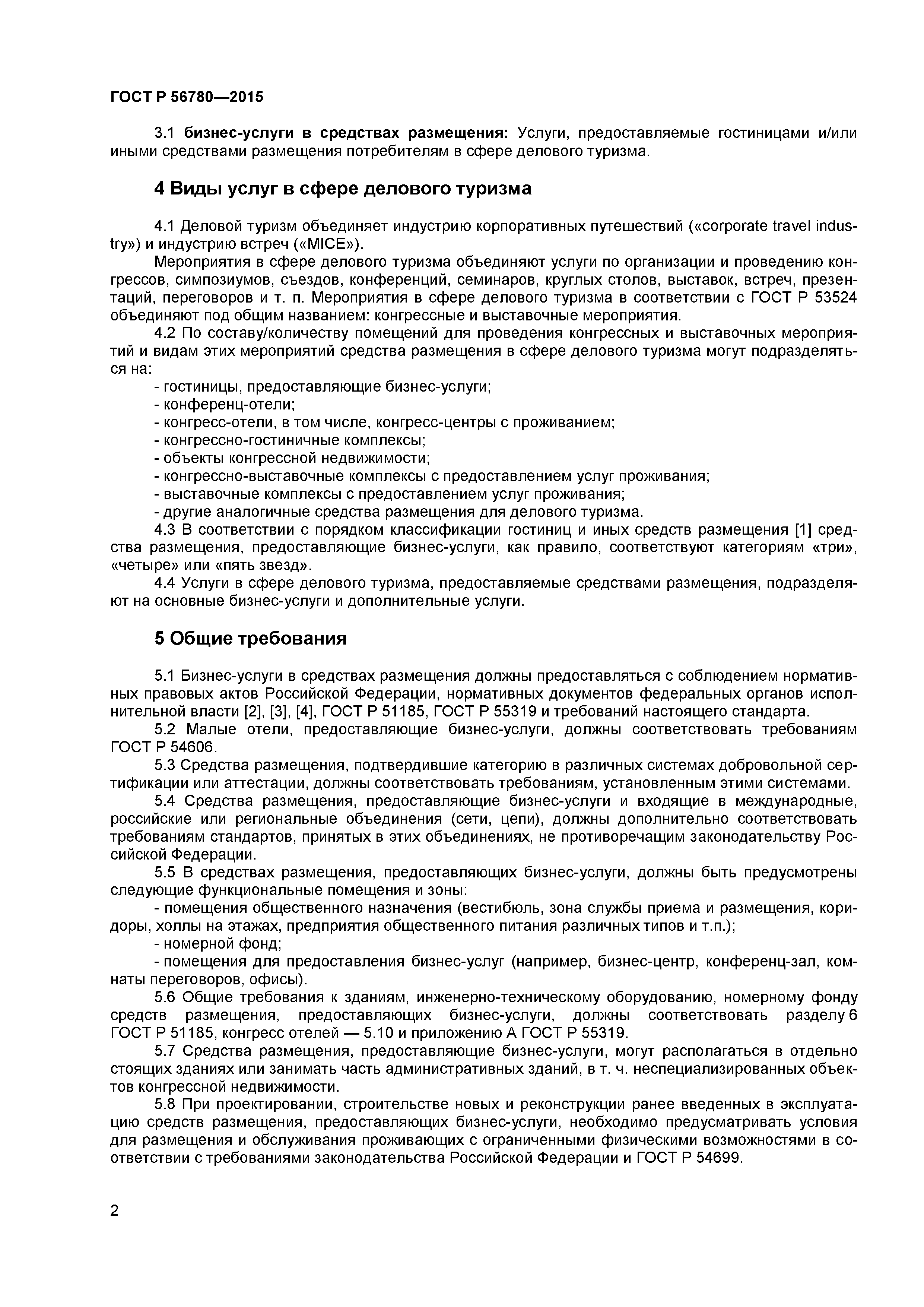 ГОСТ Р 56780—2015

3.1 бизнес-услуги в средствах размещения: Услуги, предоставляемые гостиницами и/или иными средствами размещения потребителям в сфере делового туризма.

4 Виды услуг в сфере делового туризма

4.1 Деловой туризм объединяет индустрию корпоративных путешествий («corporate travel industry») и индустрию встреч («MICE»).

Мероприятия в сфере делового туризма объединяют услуги по организации и проведению конгрессов, симпозиумов, съездов, конференций, семинаров, круглых столов, выставок, встреч, презентаций, переговоров и т. п. Мероприятия в сфере делового туризма в соответствии с ГОСТ Р 53524 объединяют под общим названием: конгрессные и выставочные мероприятия.

4.2 По составу/количеству помещений для проведения конгрессных и выставочных мероприятий и видам этих мероприятий средства размещения в сфере делового туризма могут подразделяться на:

- гостиницы, предоставляющие бизнес-услуги;
- конференц-отели;
- конгресс-отели, в том числе, конгресс-центры с проживанием;
- конгрессно-гостиничные комплексы;
- объекты конгрессной недвижимости;
- конгрессно-выставочные комплексы с предоставлением услуг проживания;
- выставочные комплексы с предоставлением услуг проживания;
- другие аналогичные средства размещения для делового туризма.

4.3 В соответствии с порядком классификации гостиниц и иных средств размещения [1] средства размещения, предоставляющие бизнес-услуги, как правило, соответствуют категориям «три», «четыре» или «пять звезд».

4.4 Услуги в сфере делового туризма, предоставляемые средствами размещения, подразделяют на основные бизнес-услуги и дополнительные услуги.

5 Общие требования

5.1 Бизнес-услуги в средствах размещения должны предоставляться с соблюдением нормативных правовых актов Российской Федерации, нормативных документов федеральных органов исполнительной власти [2], [3], [4], ГОСТ Р 51185, ГОСТ Р 55319 и требований настоящего стандарта.

5.2 Малые отели, предоставляющие бизнес-услуги, должны соответствовать требованиям ГОСТ Р 54606.

5.3 Средства размещения, подтвердившие категорию в различных системах добровольной сертификации или аттестации, должны соответствовать требованиям, установленным этими системами.

5.4 Средства размещения, предоставляющие бизнес-услуги и входящие в международные, российские или региональные объединения (сети, цепи), должны дополнительно соответствовать требованиям стандартов, принятых в этих объединениях, не противоречащим законодательству Российской Федерации.

5.5 В средствах размещения, предоставляющих бизнес-услуги, должны быть предусмотрены следующие функциональные помещения и зоны:

- помещения общественного назначения (вестибюль, зона службы приема и размещения, коридоры, холлы на этажах, предприятия общественного питания различных типов и т.п.);
- номерной фонд;
- помещения для предоставления бизнес-услуг (например, бизнес-центр, конференц-зал, комнаты переговоров, офисы).

5.6 Общие требования к зданиям, инженерно-техническому оборудованию, номерному фонду средств размещения, предоставляющих бизнес-услуги, должны соответствовать разделу 6 ГОСТ Р 51185, конгресс отелей — 5.10 и приложению А ГОСТ Р 55319.

5.7 Средства размещения, предоставляющие бизнес-услуги, могут располагаться в отдельно стоящих зданиях или занимать часть административных зданий, в т. ч. неспециализированных объектов конгрессной недвижимости.

5.8 При проектировании, строительстве новых и реконструкции ранее введенных в эксплуатацию средств размещения, предоставляющих бизнес-услуги, необходимо предусматривать условия для размещения и обслуживания проживающих с ограниченными физическими возможностями в соответствии с требованиями законодательства Российской Федерации и ГОСТ Р 54699.

2